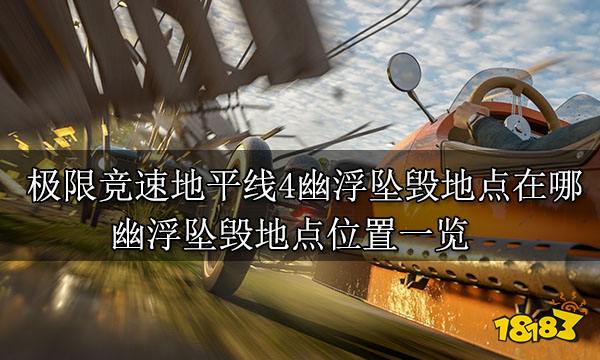 极限竞速地平线4幽浮坠毁地点在哪
幽浮坠毁地点位置一览

18183